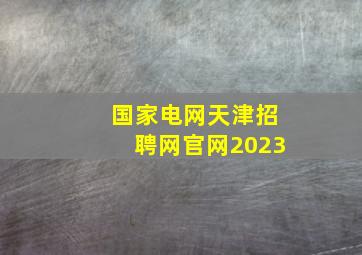 国家电网天津招聘网官网2023